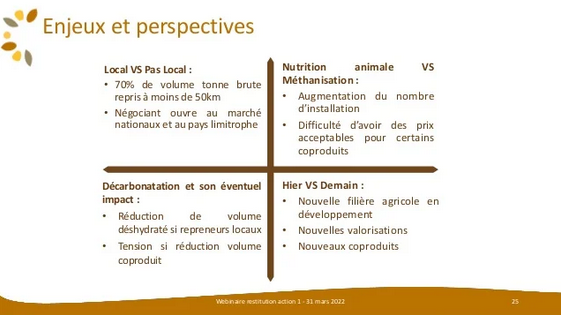 Enjeux et perspectives

Local VS Pas Local :
• 70% de volume tonne brute repris à moins de 50km
• Négociant ouvre au marché nationaux et au pays limitrophe

Nutrition animale VS Méthanisation :
• Augmentation du nombre d'installation
• Difficulté d'avoir des prix acceptables pour certains coproduits

Décarbonatation et son éventuel impact :
• Réduction de volume déshydraté si repreneurs locaux
• Tension si réduction volume coproduit

Hier VS Demain :
• Nouvelle filière agricole en développement
• Nouvelles valorisations
• Nouveaux coproduits

Webinaire restitution action 1 - 31 mars 2022

25